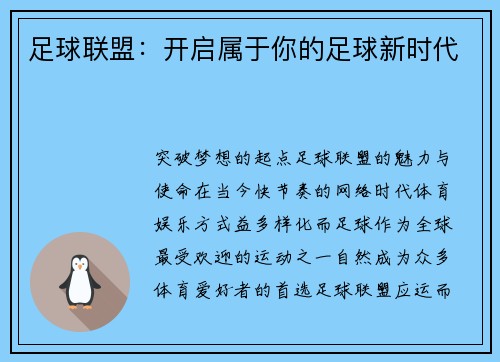 足球联盟：开启属于你的足球新时代

突破梦想的起点足球联盟的魅力与使命在当今快节奏的网络时代体育娱乐方式益多样化而足球作为全球最受欢迎的运动之一自然成为众多体育爱好者的首选足球联盟应运而